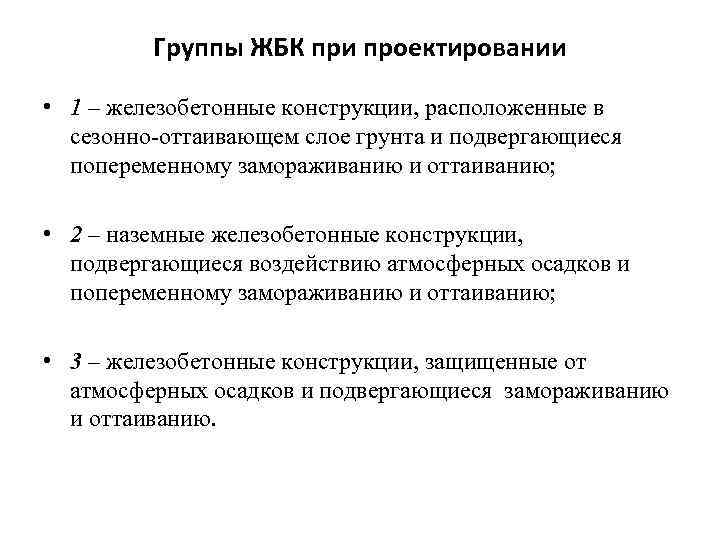 Группы ЖБК при проектировании

• 1 – железобетонные конструкции, расположенные в сезонно-оттаивающем слое грунта и подвергающиеся попеременному замораживанию и оттаиванию;

• 2 – наземные железобетонные конструкции, подвергающиеся воздействию атмосферных осадков и попеременному замораживанию и оттаиванию;

• 3 – железобетонные конструкции, защищенные от атмосферных осадков и подвергающиеся замораживанию и оттаиванию.